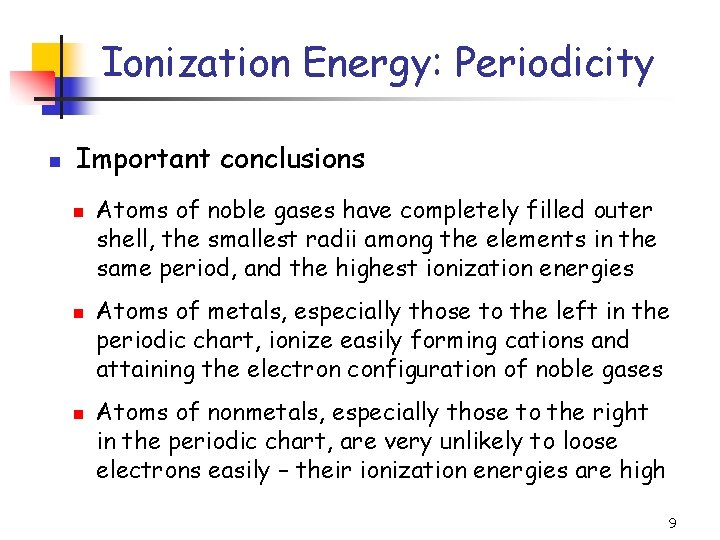 Ionization Energy: Periodicity

Important conclusions

Atoms of noble gases have completely filled outer shell, the smallest radii among the elements in the same period, and the highest ionization energies

Atoms of metals, especially those to the left in the periodic chart, ionize easily forming cations and attaining the electron configuration of noble gases

Atoms of nonmetals, especially those to the right in the periodic chart, are very unlikely to loose electrons easily – their ionization energies are high

9